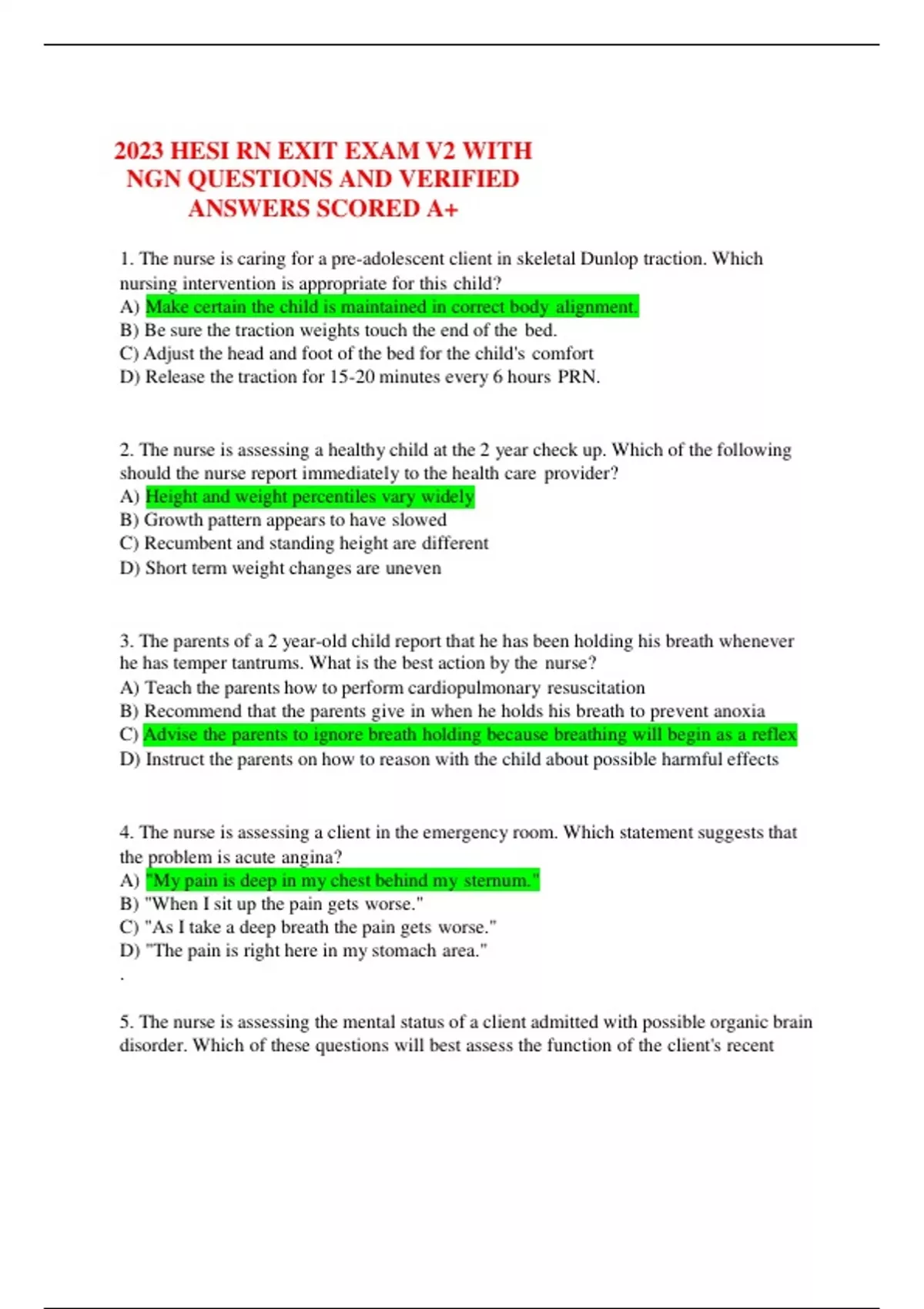 2023 HESI RN EXIT EXAM V2 WITH NGN QUESTIONS AND VERIFIED ANSWERS SCORED A+

1. The nurse is caring for a pre-adolescent client in skeletal Dunlop traction. Which nursing intervention is appropriate for this child?
A) Make certain the child is maintained in correct body alignment.
B) Be sure the traction weights touch the end of the bed.
C) Adjust the head and foot of the bed for the child's comfort
D) Release the traction for 15-20 minutes every 6 hours PRN.

2. The nurse is assessing a healthy child at the 2 year check up. Which of the following should the nurse report immediately to the health care provider?
A) Height and weight percentiles vary widely
B) Growth pattern appears to have slowed
C) Recumbent and standing height are different
D) Short term weight changes are uneven

3. The parents of a 2 year-old child report that he has been holding his breath whenever he has temper tantrums. What is the best action by the nurse?
A) Teach the parents how to perform cardiopulmonary resuscitation
B) Recommend that the parents give in when he holds his breath to prevent anoxia
C) Advise the parents to ignore breath holding because breathing will begin as a reflex
D) Instruct the parents on how to reason with the child about possible harmful effects

4. The nurse is assessing a client in the emergency room. Which statement suggests that the problem is acute angina?
A) "My pain is deep in my chest behind my sternum."
B) "When I sit up the pain gets worse."
C) "As I take a deep breath the pain gets worse."
D) "The pain is right here in my stomach area."
.

5. The nurse is assessing the mental status of a client admitted with possible organic brain disorder. Which of these questions will best assess the function of the client's recent